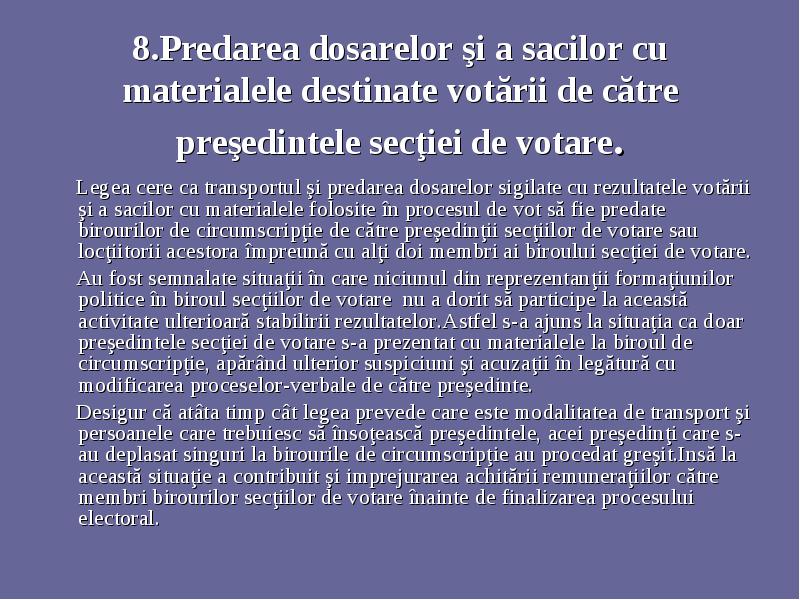 8.Predarea dosarelor şi a sacilor cu materialele destinate votării de către preşedintele secţiei de votare.

Legea cere ca transportul şi predarea dosarelor sigilate cu rezultatele votării şi a sacilor cu materialele folosite în procesul de vot să fie predate birourilor de circumscripţie de către preşedinţii secţiilor de votare sau locţiitorii acestora împreună cu alţi doi membri ai biroului secţiei de votare.

Au fost semnalate situaţii în care niciunul din reprezentanţii formaţiunilor politice în biroul secţiilor de votare nu a dorit să participe la această activitate ulterioară stabilirii rezultatelor.Astfel s-a ajuns la situaţia ca doar preşedintele secţiei de votare s-a prezentat cu materialele la biroul de circumscripţie, apărând ulterior suspiciuni şi acuzaţii în legătură cu modificarea proceselor-verbale de către preşedinte.

Desigur că atâta timp cât legea prevede care este modalitatea de transport şi persoanele care trebuiesc să însoţească preşedintele, acei preşedinţi care s-au deplasat singuri la birourile de circumscripţie au procedat greşit.Insă la această situaţie a contribuit şi imprejurarea achitării remuneraţiilor către membri birourilor secţiilor de votare înainte de finalizarea procesului electoral.